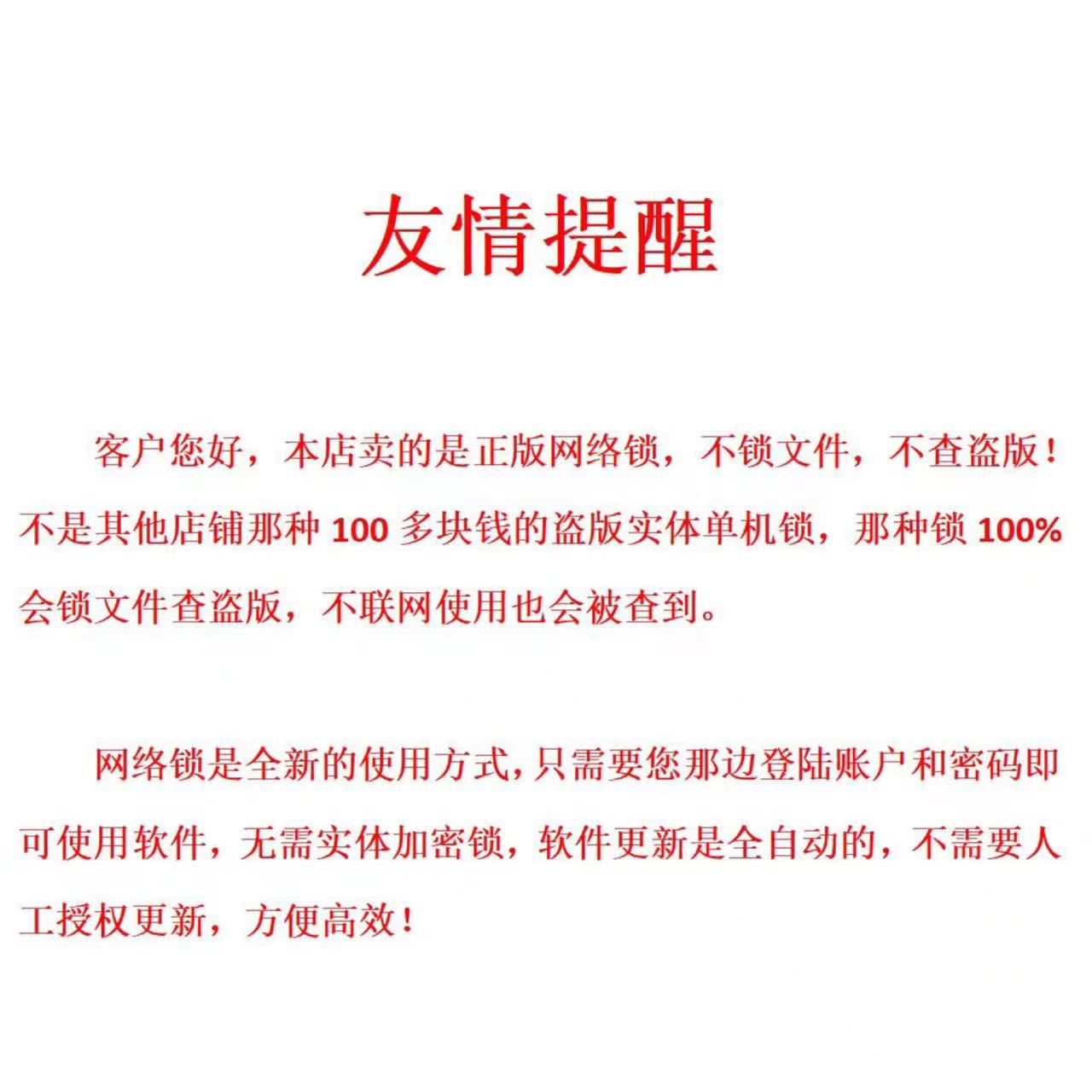 友情提醒

客户您好，本店卖的是正版网络锁，不锁文件，不查盗版！不是其他店铺那种 100 多块钱的盗版实体单机锁，那种锁 100% 会锁文件查盗版，不联网使用也会被查到。

网络锁是全新的使用方式，只需要您那边登陆账户和密码即可使用软件，无需实体加密锁，软件更新是全自动的，不需要人工授权更新，方便高效！